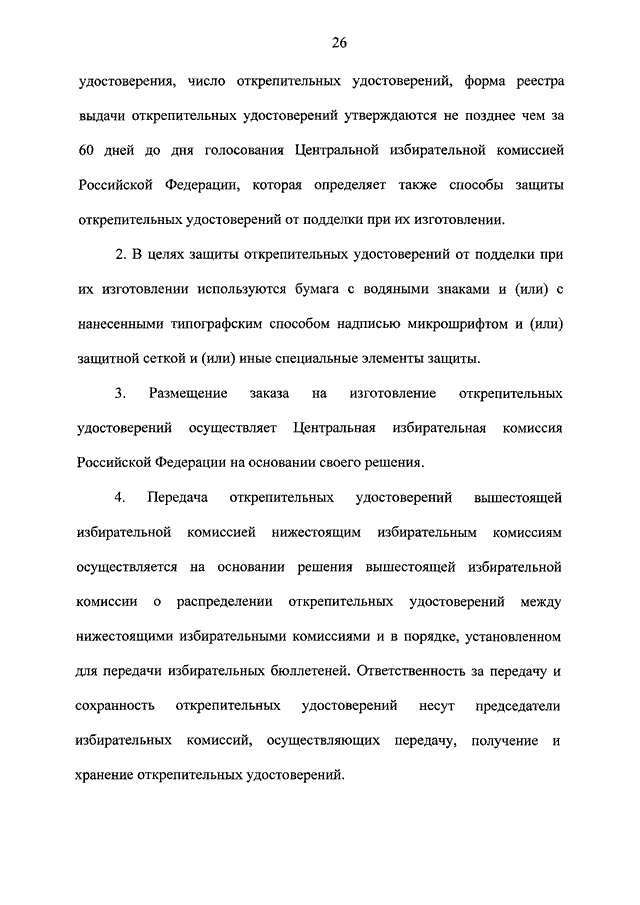 26

удостоверения, число открепительных удостоверений, форма реестра выдачи открепительных удостоверений утверждаются не позднее чем за 60 дней до дня голосования Центральной избирательной комиссией Российской Федерации, которая определяет также способы защиты открепительных удостоверений от подделки при их изготовлении.

2. В целях защиты открепительных удостоверений от подделки при их изготовлении используются бумага с водяными знаками и (или) с нанесенными типографским способом надписью микрошрифтом и (или) защитной сеткой и (или) иные специальные элементы защиты.

3. Размещение заказа на изготовление открепительных удостоверений осуществляет Центральная избирательная комиссия Российской Федерации на основании своего решения.

4. Передача открепительных удостоверений вышестоящей избирательной комиссией нижестоящим избирательным комиссиям осуществляется на основании решения вышестоящей избирательной комиссии о распределении открепительных удостоверений между нижестоящими избирательными комиссиями и в порядке, установленном для передачи избирательных бюллетеней. Ответственность за передачу и сохранность открепительных удостоверений несут председатели избирательных комиссий, осуществляющих передачу, получение и хранение открепительных удостоверений.